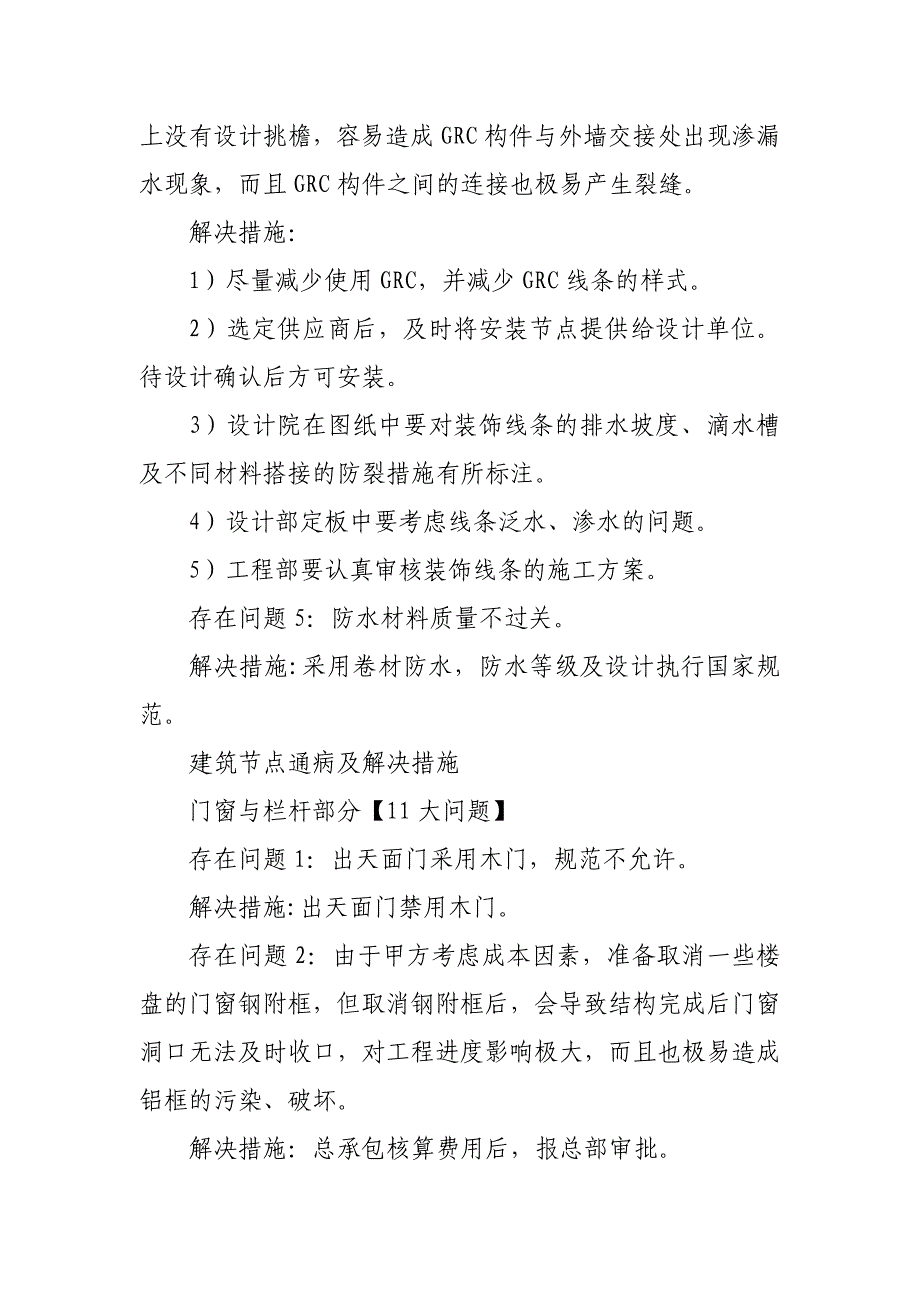 上没有设计挑檐，容易造成 GRC 构件与外墙交接处出现渗漏水现象，而且 GRC 构件之间的连接也极易产生裂缝。

解决措施:

1）尽量减少使用 GRC，并减少 GRC 线条的样式。

2）选定供应商后，及时将安装节点提供给设计单位。待设计确认后方可安装。

3）设计院在图纸中要对装饰线条的排水坡度、滴水槽及不同材料搭接的防裂措施有所标注。

4）设计部定板中要考虑线条泛水、渗水的问题。

5）工程部要认真审核装饰线条的施工方案。

存在问题 5: 防水材料质量不过关。

解决措施:采用卷材防水，防水等级及设计执行国家规范。

建筑节点通病及解决措施

门窗与栏杆部分【11 大问题】

存在问题 1: 出天面门采用木门，规范不允许。

解决措施:出天面门禁用木门。

存在问题 2: 由于甲方考虑成本因素，准备取消一些楼盘的门窗钢附框，但取消钢附框后，会导致结构完成后门窗洞口无法及时收口，对工程进度影响极大，而且也极易造成铝框的污染、破坏。

解决措施: 总承包核算费用后，报总部审批。